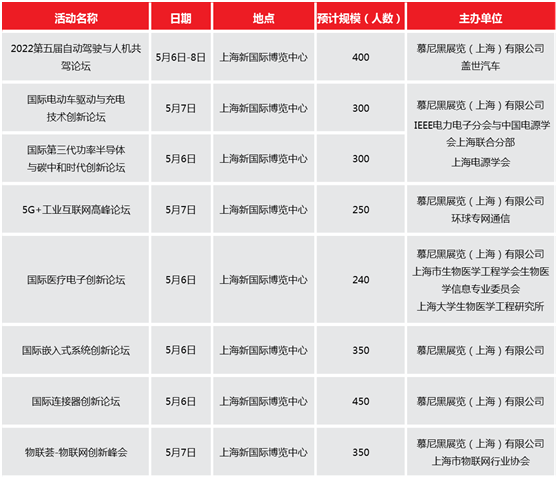 | 活动名称 | 日期 | 地点 | 预计规模（人数） | 主办单位 |
|---|---|---|---|---|
| 2022第五届自动驾驶与人机共驾论坛 | 5月6日-8日 | 上海新国际博览中心 | 400 | 慕尼黑展览（上海）有限公司 盖世汽车 |
| 国际电动车驱动与充电技术创新论坛 | 5月7日 | 上海新国际博览中心 | 300 | 慕尼黑展览（上海）有限公司 IEEE电力电子分会与中国电源学会上海联合分部 上海电源学会 |
| 国际第三代功率半导体与碳中和时代创新论坛 | 5月6日 | 上海新国际博览中心 | 300 | |
| 5G+工业互联网高峰论坛 | 5月7日 | 上海新国际博览中心 | 250 | 慕尼黑展览（上海）有限公司 环球专网通信 |
| 国际医疗电子创新论坛 | 5月6日 | 上海新国际博览中心 | 240 | 慕尼黑展览（上海）有限公司 上海市生物医学工程学会生物医学信息专业委员会 上海大学生物医学工程研究所 |
| 国际嵌入式系统创新论坛 | 5月6日 | 上海新国际博览中心 | 350 | 慕尼黑展览（上海）有限公司 |
| 国际连接器创新论坛 | 5月6日 | 上海新国际博览中心 | 450 | 慕尼黑展览（上海）有限公司 |
| 物联荟-物联网创新峰会 | 5月7日 | 上海新国际博览中心 | 350 | 慕尼黑展览（上海）有限公司 上海市物联网行业协会 |